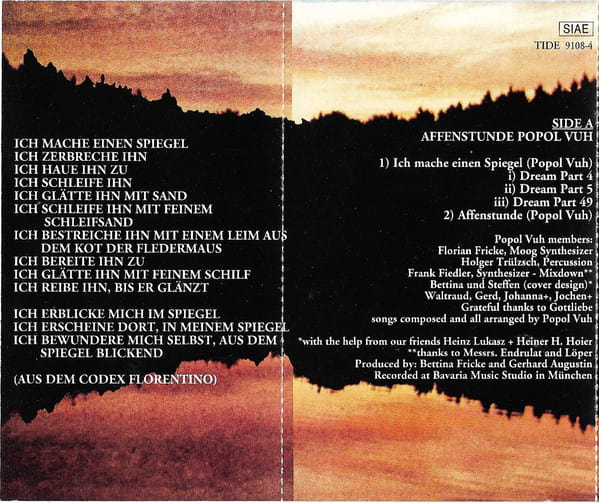 ICH MACHE EINEN SPIEGEL
ICH ZERBRECHE IHN
ICH HAUE IHN ZU
ICH SCHLEIFE IHN
ICH GLÄTTE IHN MIT SAND
ICH SCHLEIFE IHN MIT FEINEM SCHLEIFSAND
ICH BESTREICHE IHN MIT EINEM LEIM AUS DEM KOT DER FLEDERMAUS
ICH BEREITE IHN ZU
ICH GLÄTTE IHN MIT FEINEM SCHILF
ICH REIBE IHN, BIS ER GLÄNZT

ICH ERBLICKE MICH IM SPIEGEL
ICH ERSCHEINE DORT, IN MEINEM SPIEGEL
ICH BEWUNDERE MICH SELBST, AUS DEM SPIEGEL BLICKEND

(AUS DEM CODEX FLORENTINO)

SIAE
TIDE 9108-4

SIDE A
AFFENSTUNDE POPOL VUH

1) Ich mache einen Spiegel (Popol Vuh)
i) Dream Part 4
ii) Dream Part 5
iii) Dream Part 49
2) Affenstunde (Popol Vuh)

Popol Vuh members:
Florian Fricke, Moog Synthesizer
Holger Trülzsch, Percussion
Frank Fiedler, Synthesizer - Mixdown**
Bettina und Steffen (cover design)*
Waltraud, Gerd, Johanna+, Jochen+
Grateful thanks to Gottliebe
songs composed and all arranged by Popol Vuh

*with the help from our friends Heinz Lukasz + Heiner H. Hoier
**thanks to Messrs. Endrulat and Löper
Produced by: Bettina Fricke and Gerhard Augustin
Recorded at Bavaria Music Studio in München